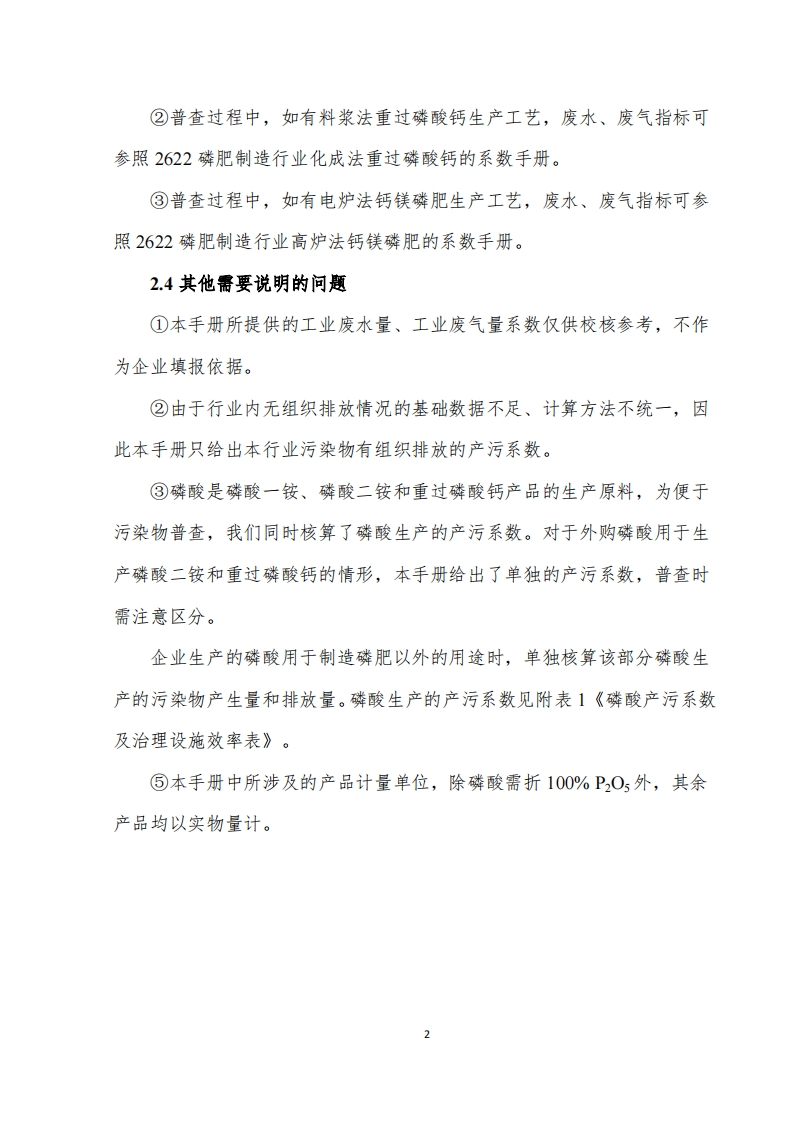 ②普查过程中，如有料浆法重过磷酸钙生产工艺，废水、废气指标可参照 2622 磷肥制造行业化成法重过磷酸钙的系数手册。

③普查过程中，如有电炉法钙镁磷肥生产工艺，废水、废气指标可参照 2622 磷肥制造行业高炉法钙镁磷肥的系数手册。

2.4 其他需要说明的问题

①本手册所提供的工业废水量、工业废气量系数仅供校核参考，不作为企业填报依据。

②由于行业内无组织排放情况的基础数据不足、计算方法不统一，因此本手册只给出本行业污染物有组织排放的产污系数。

③磷酸是磷酸一铵、磷酸二铵和重过磷酸钙产品的生产原料，为便于污染物普查，我们同时核算了磷酸生产的产污系数。对于外购磷酸用于生产磷酸二铵和重过磷酸钙的情形，本手册给出了单独的产污系数，普查时需注意区分。

企业生产的磷酸用于制造磷肥以外的用途时，单独核算该部分磷酸生产的污染物产生量和排放量。磷酸生产的产污系数见附表 1《磷酸产污系数及治理设施效率表》。

⑤本手册中所涉及的产品计量单位，除磷酸需折 100% $P_2O_5$ 外，其余产品均以实物量计。

2